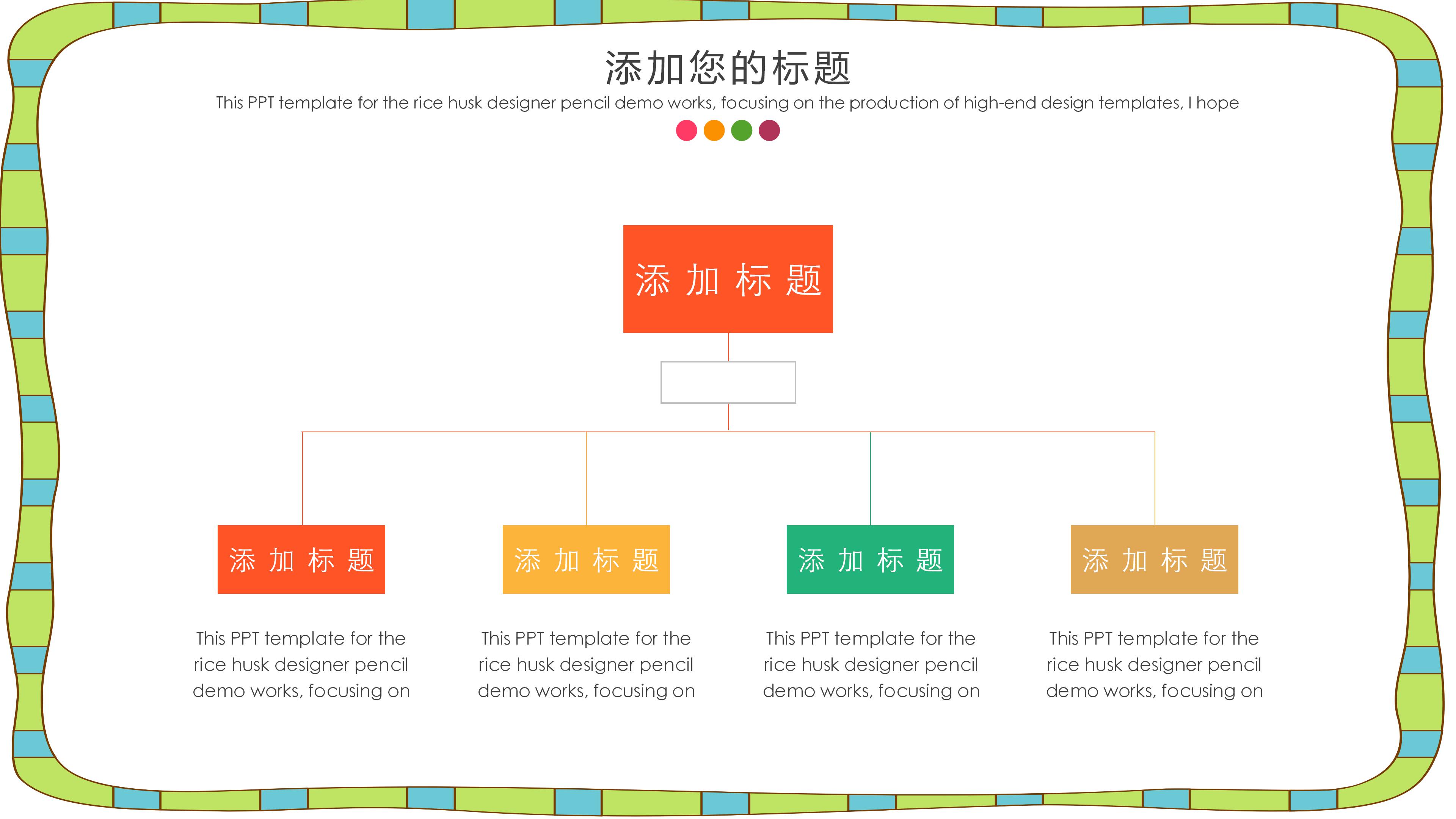 添加您的标题

This PPT template for the rice husk designer pencil demo works, focusing on the production of high-end design templates, I hope

添 加 标 题

添 加 标 题

This PPT template for the rice husk designer pencil demo works, focusing on

添 加 标 题

This PPT template for the rice husk designer pencil demo works, focusing on

添 加 标 题

This PPT template for the rice husk designer pencil demo works, focusing on

添 加 标 题

This PPT template for the rice husk designer pencil demo works, focusing on